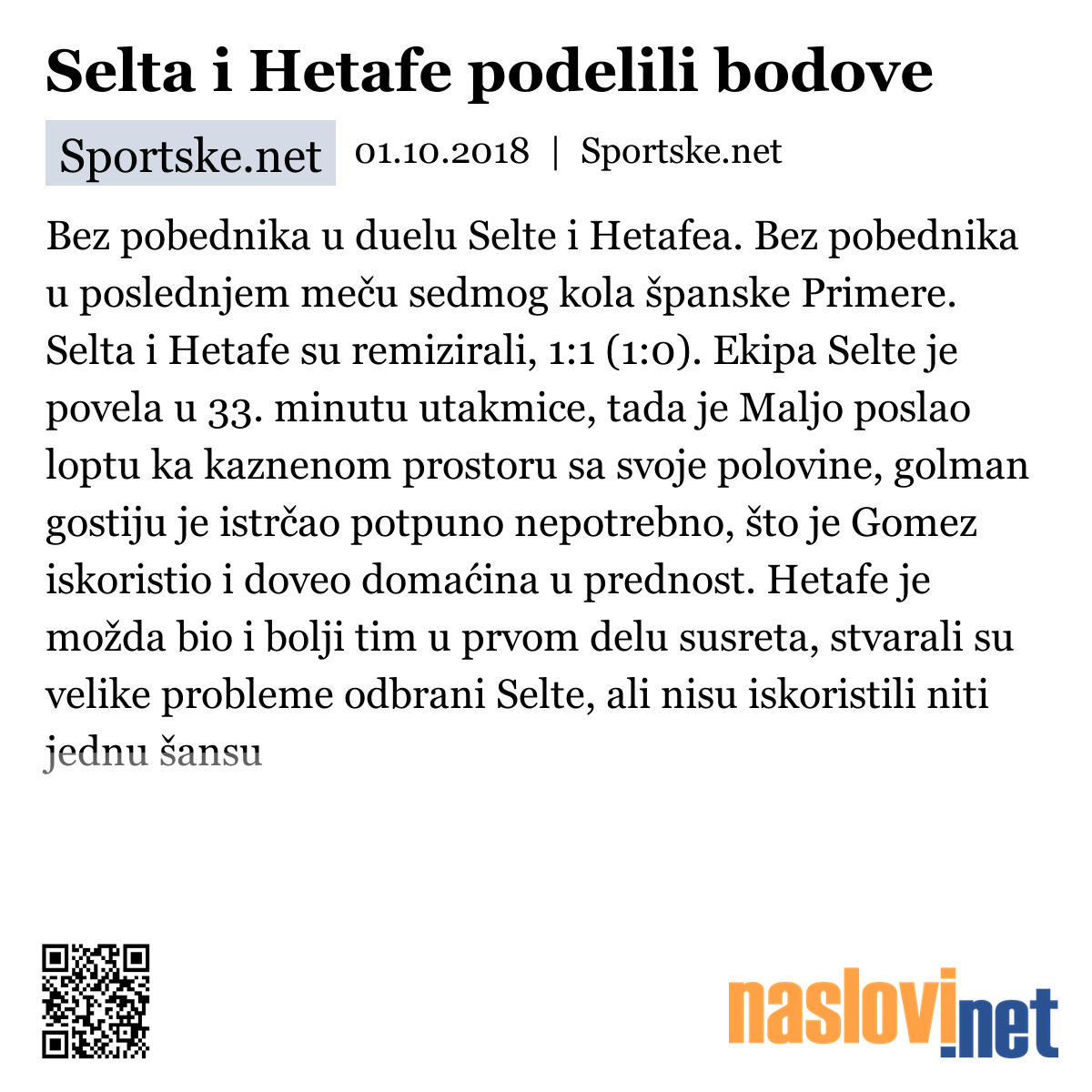 Selta i Hetafe podelili bodove

Sportske.net 01.10.2018 | Sportske.net

Bez pobednika u duelu Selte i Hetafea. Bez pobednika u poslednjem meču sedmog kola španske Primere. Selta i Hetafe su remizirali, 1:1 (1:0). Ekipa Selte je povela u 33. minutu utakmice, tada je Maljo poslao loptu ka kaznenom prostoru sa svoje polovine, golman gostiju je istrčao potpuno nepotrebno, što je Gomez iskoristio i doveo domaćina u prednost. Hetafe je možda bio i bolji tim u prvom delu susreta, stvarali su velike probleme odbrani Selte, ali nisu iskoristili niti jednu šansu

naslovi.net